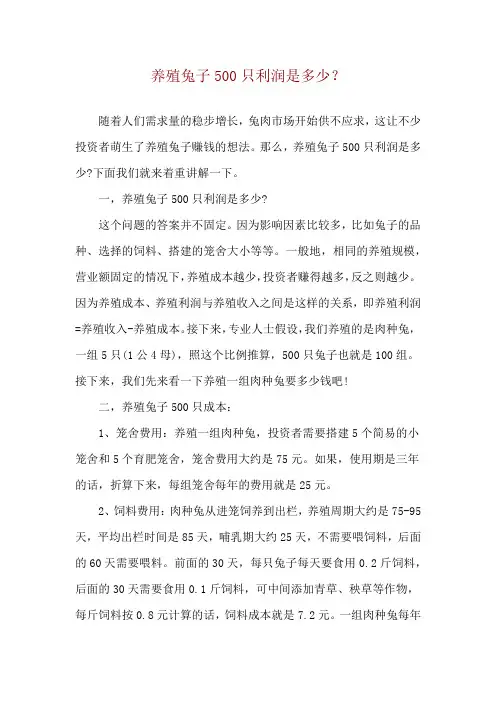 养殖兔子500只利润是多少？

随着人们需求量的稳步增长，兔肉市场开始供不应求，这让不少投资者萌生了养殖兔子赚钱的想法。那么，养殖兔子500只利润是多少?下面我们就来着重讲解一下。

一，养殖兔子500只利润是多少?

这个问题的答案并不固定。因为影响因素比较多，比如兔子的品种、选择的饲料、搭建的笼舍大小等等。一般地，相同的养殖规模，营业额固定的情况下，养殖成本越少，投资者赚得越多，反之则越少。因为养殖成本、养殖利润与养殖收入之间是这样的关系，即养殖利润=养殖收入-养殖成本。接下来，专业人士假设，我们养殖的是肉种兔，一组5只(1公4母)，照这个比例推算，500只兔子也就是100组。接下来，我们先来看一下养殖一组肉种兔要多少钱吧!

二，养殖兔子500只成本:

1、笼舍费用:养殖一组肉种兔，投资者需要搭建5个简易的小笼舍和5个育肥笼舍，笼舍费用大约是75元。如果，使用期是三年的话，折算下来，每组笼舍每年的费用就是25元。

2、饲料费用:肉种兔从进笼饲养到出栏，养殖周期大约是75-95天，平均出栏时间是85天，哺乳期大约25天，不需要喂饲料，后面的60天需要喂料。前面的30天，每只兔子每天要食用0.2斤饲料，后面的30天需要食用0.1斤饲料，可中间添加青草、秧草等作物，每斤饲料按0.8元计算的话，饲料成本就是7.2元。一组肉种兔每年